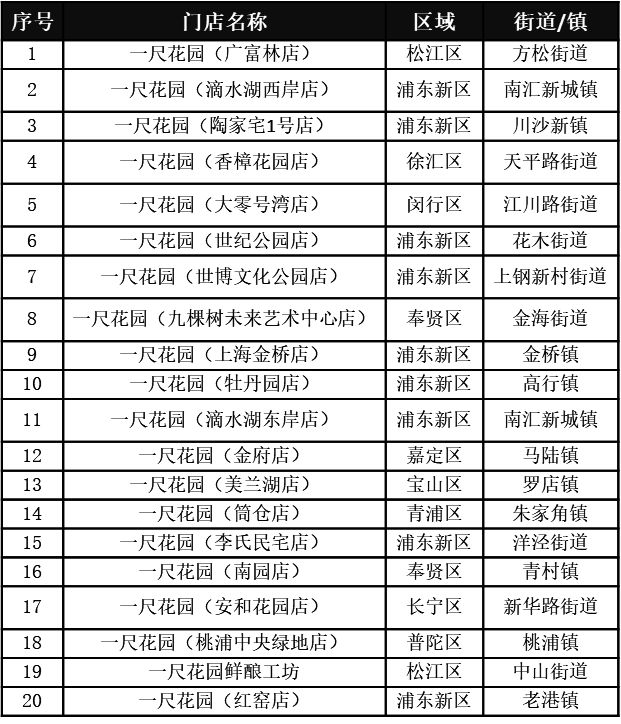 | 序号 | 门店名称 | 区域 | 街道/镇 |
|---|---|---|---|
| 1 | 一尺花园（广富林店） | 松江区 | 方松街道 |
| 2 | 一尺花园（滴水湖西岸店） | 浦东新区 | 南汇新城镇 |
| 3 | 一尺花园（陶家宅1号店） | 浦东新区 | 川沙新镇 |
| 4 | 一尺花园（香樟花园店） | 徐汇区 | 天平路街道 |
| 5 | 一尺花园（大零号湾店） | 闵行区 | 江川路街道 |
| 6 | 一尺花园（世纪公园店） | 浦东新区 | 花木街道 |
| 7 | 一尺花园（世博文化公园店） | 浦东新区 | 上钢新村街道 |
| 8 | 一尺花园（九棵树未来艺术中心店） | 奉贤区 | 金海街道 |
| 9 | 一尺花园（上海金桥店） | 浦东新区 | 金桥镇 |
| 10 | 一尺花园（牡丹园店） | 浦东新区 | 高行镇 |
| 11 | 一尺花园（滴水湖东岸店） | 浦东新区 | 南汇新城镇 |
| 12 | 一尺花园（金府店） | 嘉定区 | 马陆镇 |
| 13 | 一尺花园（美兰湖店） | 宝山区 | 罗店镇 |
| 14 | 一尺花园（筒仓店） | 青浦区 | 朱家角镇 |
| 15 | 一尺花园（李氏民宅店） | 浦东新区 | 洋泾街道 |
| 16 | 一尺花园（南园店） | 奉贤区 | 青村镇 |
| 17 | 一尺花园（安和花园店） | 长宁区 | 新华路街道 |
| 18 | 一尺花园（桃浦中央绿地店） | 普陀区 | 桃浦镇 |
| 19 | 一尺花园鲜酿工坊 | 松江区 | 中山街道 |
| 20 | 一尺花园（红窑店） | 浦东新区 | 老港镇 |